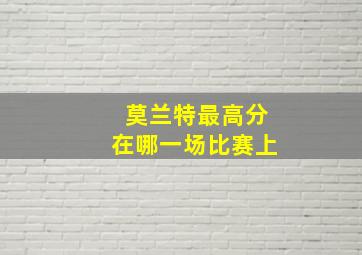 莫兰特最高分
在哪一场比赛上